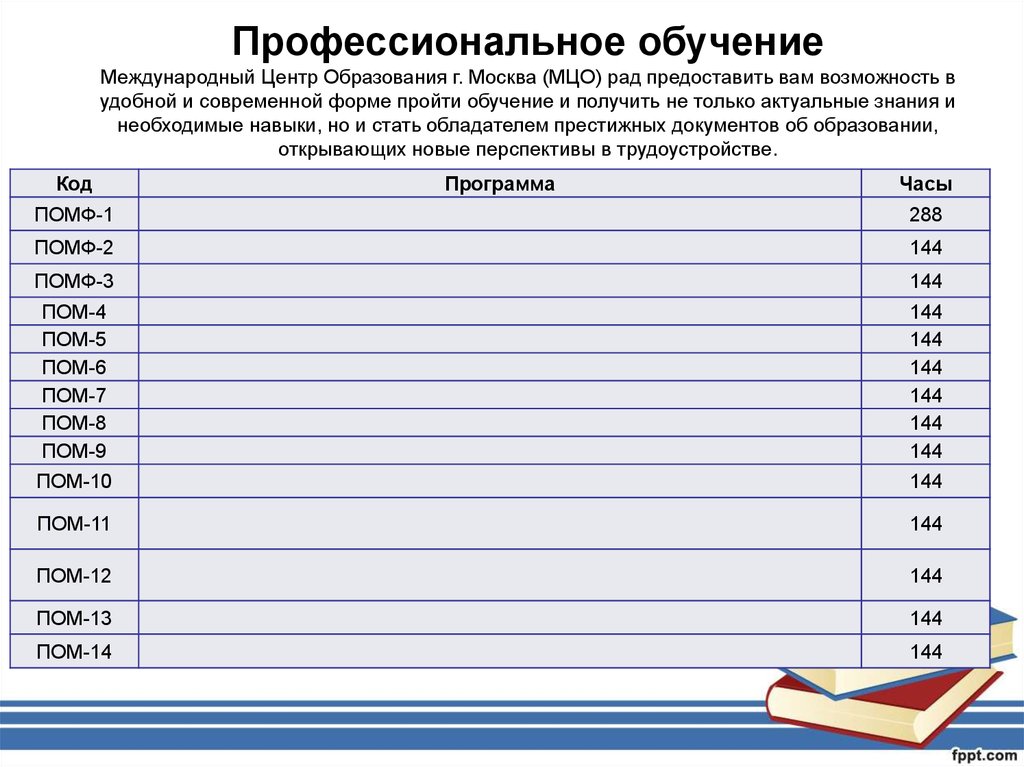 Профессиональное обучение

Международный Центр Образования г. Москва (МЦО) рад предоставить вам возможность в удобной и современной форме пройти обучение и получить не только актуальные знания и необходимые навыки, но и стать обладателем престижных документов об образовании, открывающих новые перспективы в трудоустройстве.

| Код | Программа | Часы |
|---|---|---|
| ПОМФ-1 | | 288 |
| ПОМФ-2 | | 144 |
| ПОМФ-3 | | 144 |
| ПОМ-4 | | 144 |
| ПОМ-5 | | 144 |
| ПОМ-6 | | 144 |
| ПОМ-7 | | 144 |
| ПОМ-8 | | 144 |
| ПОМ-9 | | 144 |
| ПОМ-10 | | 144 |
| ПОМ-11 | | 144 |
| ПОМ-12 | | 144 |
| ПОМ-13 | | 144 |
| ПОМ-14 | | 144 |

fppt.com